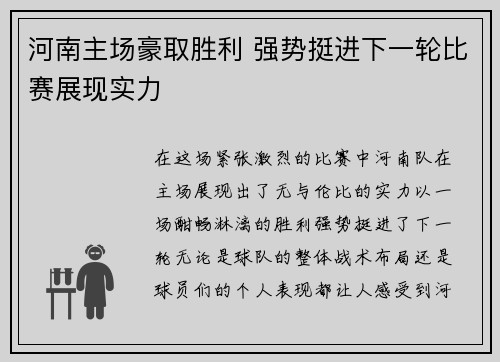 河南主场豪取胜利 强势挺进下一轮比赛展现实力

在这场紧张激烈的比赛中河南队在主场展现出了无与伦比的实力以一场酣畅淋漓的胜利强势挺进了下一轮无论是球队的整体战术布局还是球员们的个人表现都让人感受到河